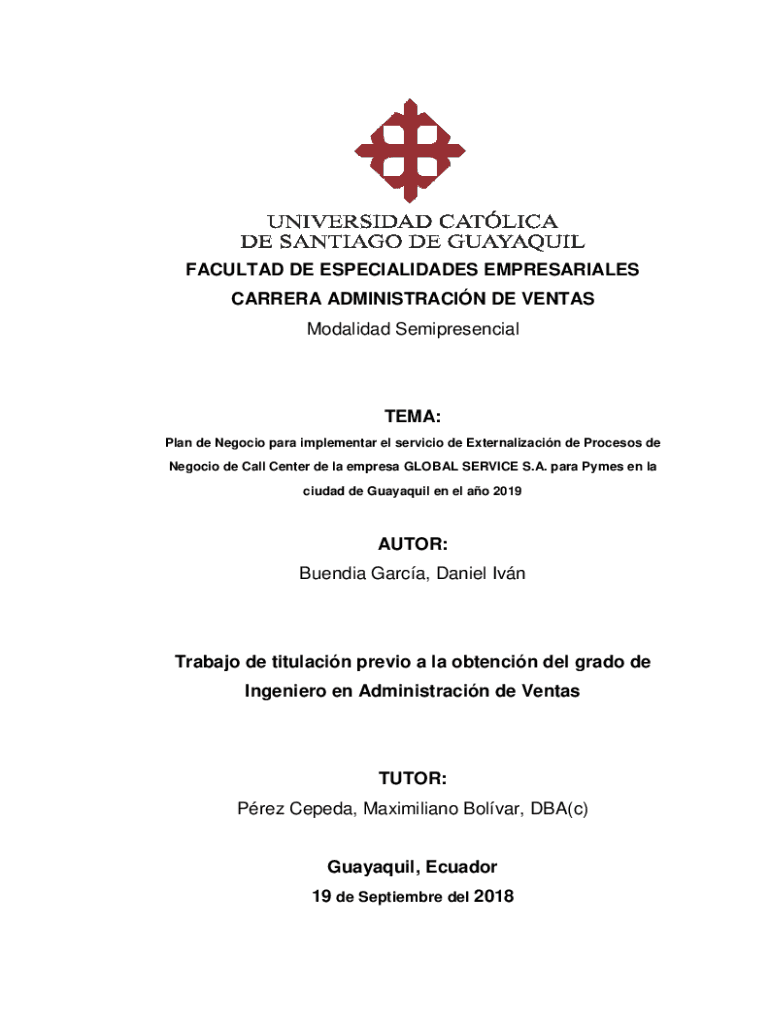 UNIVERSIDAD CATÓLICA
DE SANTIAGO DE GUAYAQUIL

FACULTAD DE ESPECIALIDADES EMPRESARIALES

CARRERA ADMINISTRACIÓN DE VENTAS

Modalidad Semipresencial

TEMA:

Plan de Negocio para implementar el servicio de Externalización de Procesos de Negocio de Call Center de la empresa GLOBAL SERVICE S.A. para Pymes en la ciudad de Guayaquil en el año 2019

AUTOR:

Buendia García, Daniel Iván

Trabajo de titulación previo a la obtención del grado de Ingeniero en Administración de Ventas

TUTOR:

Pérez Cepeda, Maximiliano Bolívar, DBA(c)

Guayaquil, Ecuador

19 de Septiembre del 2018